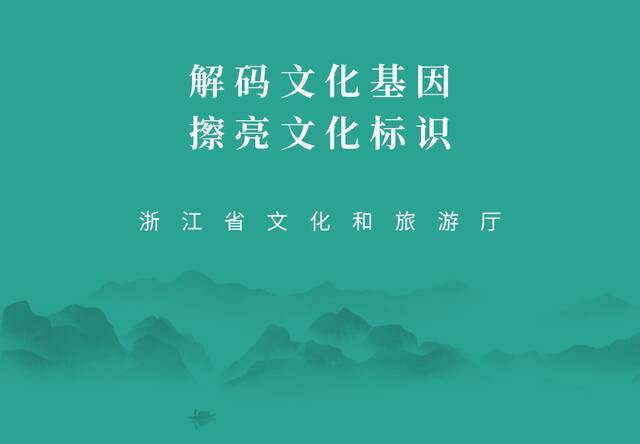 解码文化基因
擦亮文化标识

浙江省文化和旅游厅